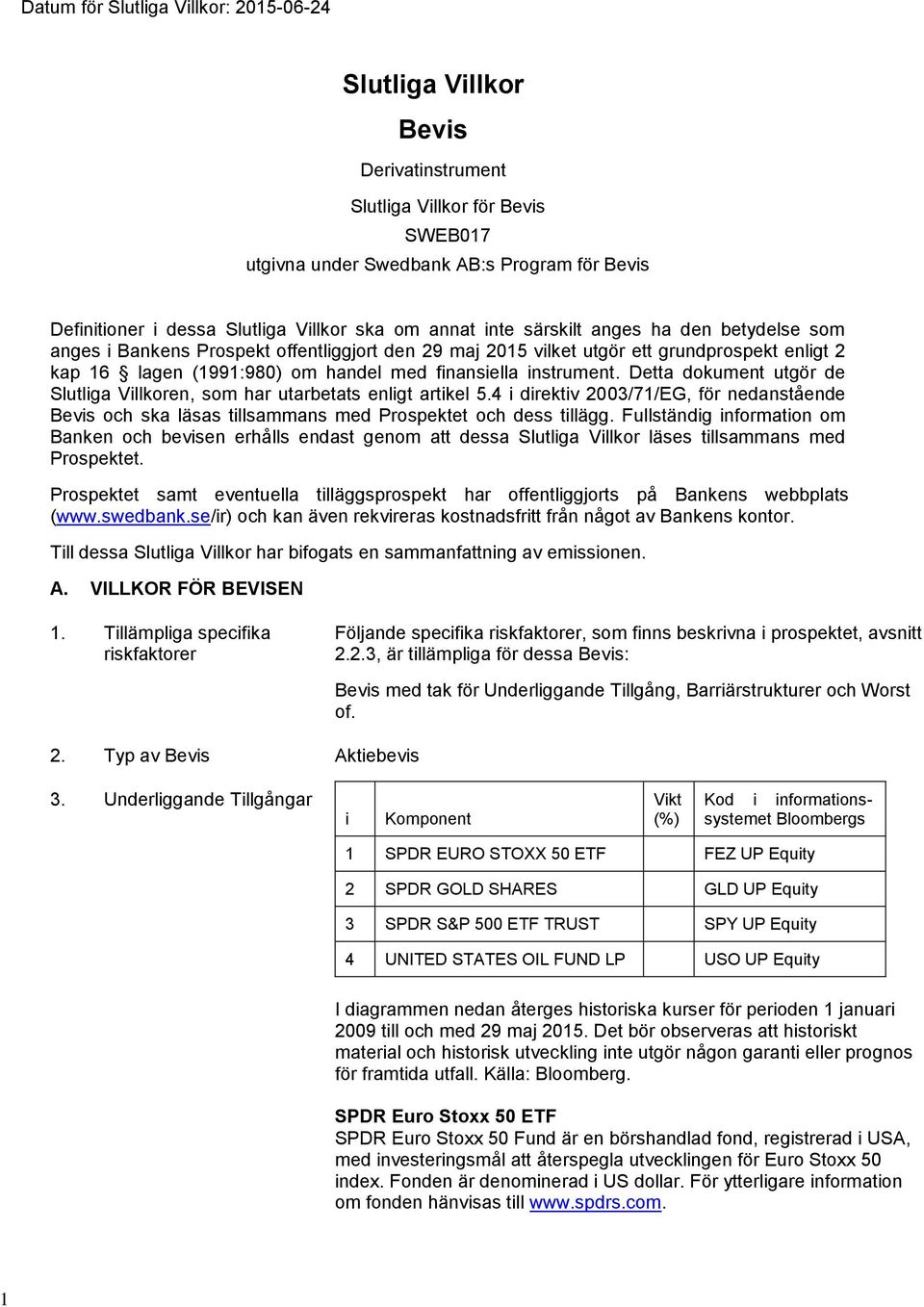 Datum för Slutliga Villkor: 2015-06-24

Slutliga Villkor

Bevis

Derivatinstrument

Slutliga Villkor för Bevis

SWEB017

utgivna under Swedbank AB:s Program för Bevis

Definitioner i dessa Slutliga Villkor ska om annat inte särskilt anges ha den betydelse som anges i Bankens Prospekt offentliggjort den 29 maj 2015 vilket utgör ett grundprospekt enligt 2 kap 16 § lagen (1991:980) om handel med finansiella instrument. Detta dokument utgör de Slutliga Villkoren, som har utarbetats enligt artikel 5.4 i direktiv 2003/71/EG, för nedanstående Bevis och ska läsas tillsammans med Prospektet och dess tillägg. Fullständig information om Banken och bevisen erhålls endast genom att dessa Slutliga Villkor läses tillsammans med Prospektet.

Prospektet samt eventuella tilläggsprospekt har offentliggjorts på Bankens webbplats (www.swedbank.se/ir) och kan även rekvireras kostnadsfritt från något av Bankens kontor.

Till dessa Slutliga Villkor har bifogats en sammanfattning av emissionen.

A. VILLKOR FÖR BEVISEN

1. Tillämpliga specifika riskfaktorer

Följande specifika riskfaktorer, som finns beskrivna i prospektet, avsnitt 2.2.3, är tillämpliga för dessa Bevis:

Bevis med tak för Underliggande Tillgång, Barriärstrukturer och Worst of.

2. Typ av Bevis

Aktiebevis

3. Underliggande Tillgångar

| i | Komponent | Vikt (%) | Kod i informationssystemet Bloombergs |
|---|---|---|---|
| 1 | SPDR EURO STOXX 50 ETF | | FEZ UP Equity |
| 2 | SPDR GOLD SHARES | | GLD UP Equity |
| 3 | SPDR S&P 500 ETF TRUST | | SPY UP Equity |
| 4 | UNITED STATES OIL FUND LP | | USO UP Equity |

I diagrammen nedan återges historiska kurser för perioden 1 januari 2009 till och med 29 maj 2015. Det bör observeras att historiskt material och historisk utveckling inte utgör någon garanti eller prognos för framtida utfall. Källa: Bloomberg.

SPDR Euro Stoxx 50 ETF
SPDR Euro Stoxx 50 Fund är en börshandlad fond, registrerad i USA, med investeringsmål att återspegla utvecklingen för Euro Stoxx 50 index. Fonden är denominerad i US dollar. För ytterligare information om fonden hänvisas till www.spdrs.com.

1